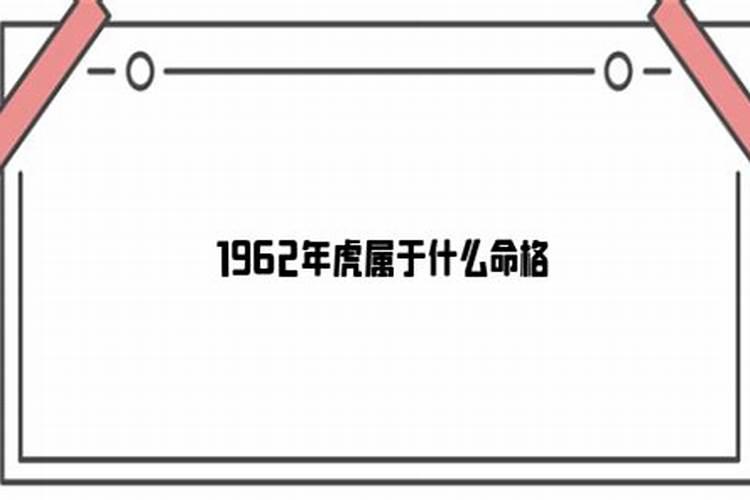 1962年虎属于什么命格